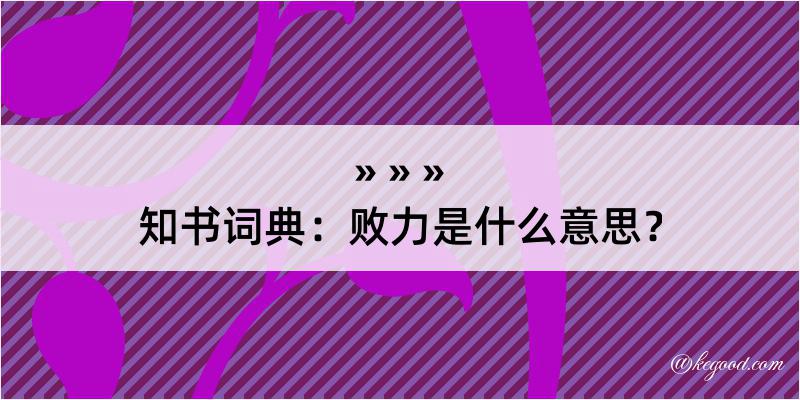 » » »
知书词典：败力是什么意思？

@kegood.com